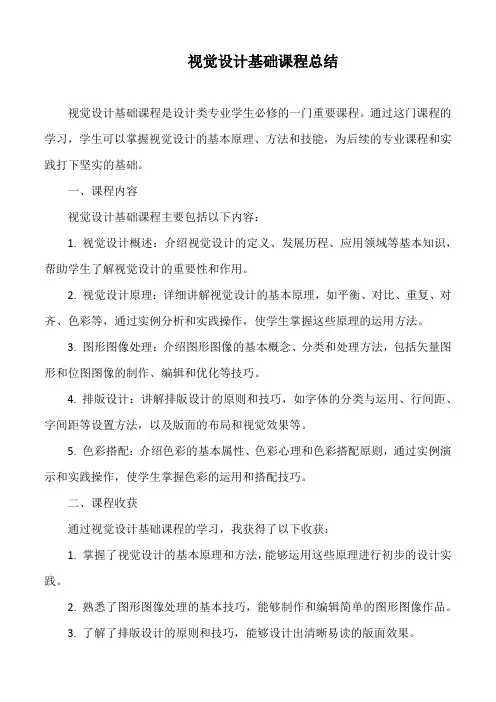 视觉设计基础课程总结

视觉设计基础课程是设计类专业学生必修的一门重要课程。通过这门课程的学习，学生可以掌握视觉设计的基本原理、方法和技能，为后续的专业课程和实践打下坚实的基础。

一、课程内容

视觉设计基础课程主要包括以下内容：

1. 视觉设计概述：介绍视觉设计的定义、发展历程、应用领域等基本知识，帮助学生了解视觉设计的重要性和作用。

2. 视觉设计原理：详细讲解视觉设计的基本原理，如平衡、对比、重复、对齐、色彩等，通过实例分析和实践操作，使学生掌握这些原理的运用方法。

3. 图形图像处理：介绍图形图像的基本概念、分类和处理方法，包括矢量图形和位图图像的制作、编辑和优化等技巧。

4. 排版设计：讲解排版设计的原则和技巧，如字体的分类与运用、行间距、字间距等设置方法，以及版面的布局和视觉效果等。

5. 色彩搭配：介绍色彩的基本属性、色彩心理和色彩搭配原则，通过实例演示和实践操作，使学生掌握色彩的运用和搭配技巧。

二、课程收获

通过视觉设计基础课程的学习，我获得了以下收获：

1. 掌握了视觉设计的基本原理和方法，能够运用这些原理进行初步的设计实践。

2. 熟悉了图形图像处理的基本技巧，能够制作和编辑简单的图形图像作品。

3. 了解了排版设计的原则和技巧，能够设计出清晰易读的版面效果。